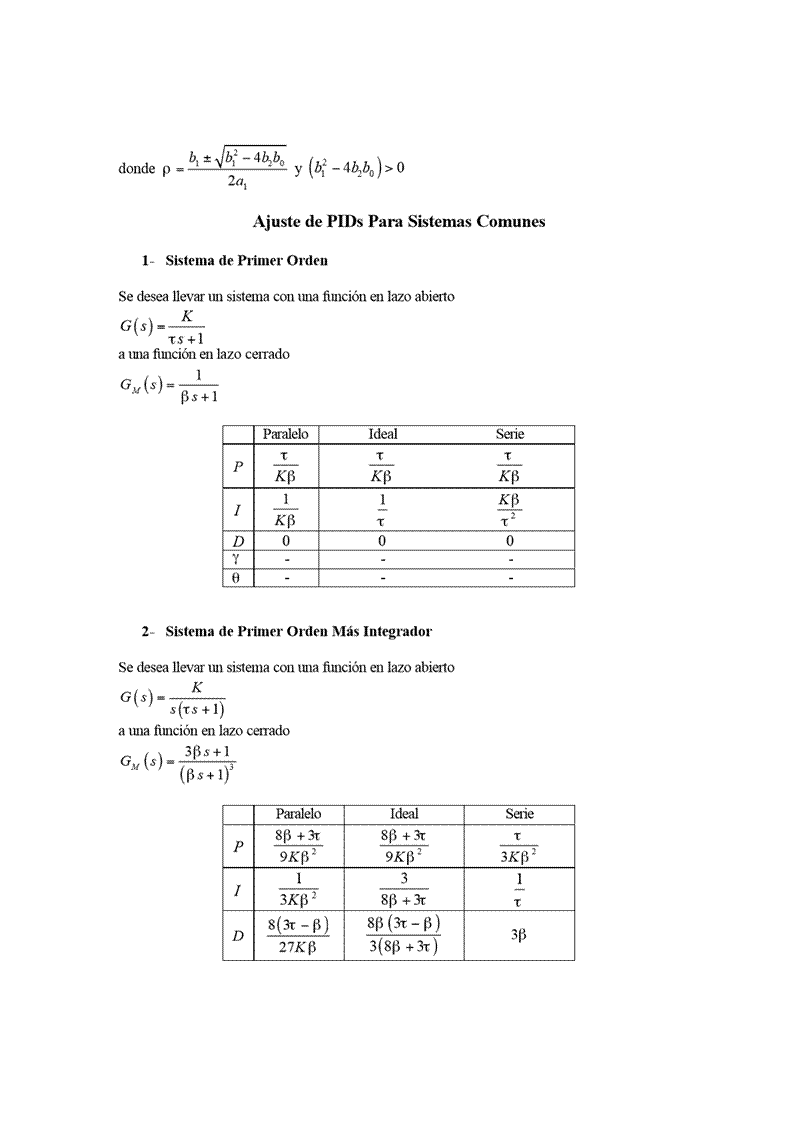 donde $\rho = \frac{b_1 \pm \sqrt{b_1^2 - 4b_2b_0}}{2a_1}$ y $\left(b_1^2 - 4b_2b_0\right) > 0$

Ajuste de PIDs Para Sistemas Comunes

1- Sistema de Primer Orden

Se desea llevar un sistema con una función en lazo abierto
$G(s) = \frac{K}{\tau s + 1}$
a una función en lazo cerrado
$G_M(s) = \frac{1}{\beta s + 1}$

| | Paralelo | Ideal | Serie |
|---|---|---|---|
| $P$ | $\frac{\tau}{K\beta}$ | $\frac{\tau}{K\beta}$ | $\frac{\tau}{K\beta}$ |
| $I$ | $\frac{1}{K\beta}$ | $\frac{1}{\tau}$ | $\frac{K\beta}{\tau^2}$ |
| $D$ | 0 | 0 | 0 |
| $\gamma$ | - | - | - |
| $\theta$ | - | - | - |

2- Sistema de Primer Orden Más Integrador

Se desea llevar un sistema con una función en lazo abierto
$G(s) = \frac{K}{s(\tau s + 1)}$
a una función en lazo cerrado
$G_M(s) = \frac{3\beta s + 1}{(\beta s + 1)^3}$

| | Paralelo | Ideal | Serie |
|---|---|---|---|
| $P$ | $\frac{8\beta + 3\tau}{9K\beta^2}$ | $\frac{8\beta + 3\tau}{9K\beta^2}$ | $\frac{\tau}{3K\beta^2}$ |
| $I$ | $\frac{1}{3K\beta^2}$ | $\frac{3}{8\beta + 3\tau}$ | $\frac{1}{\tau}$ |
| $D$ | $\frac{8(3\tau - \beta)}{27K\beta}$ | $\frac{8\beta(3\tau - \beta)}{3(8\beta + 3\tau)}$ | $3\beta$ |